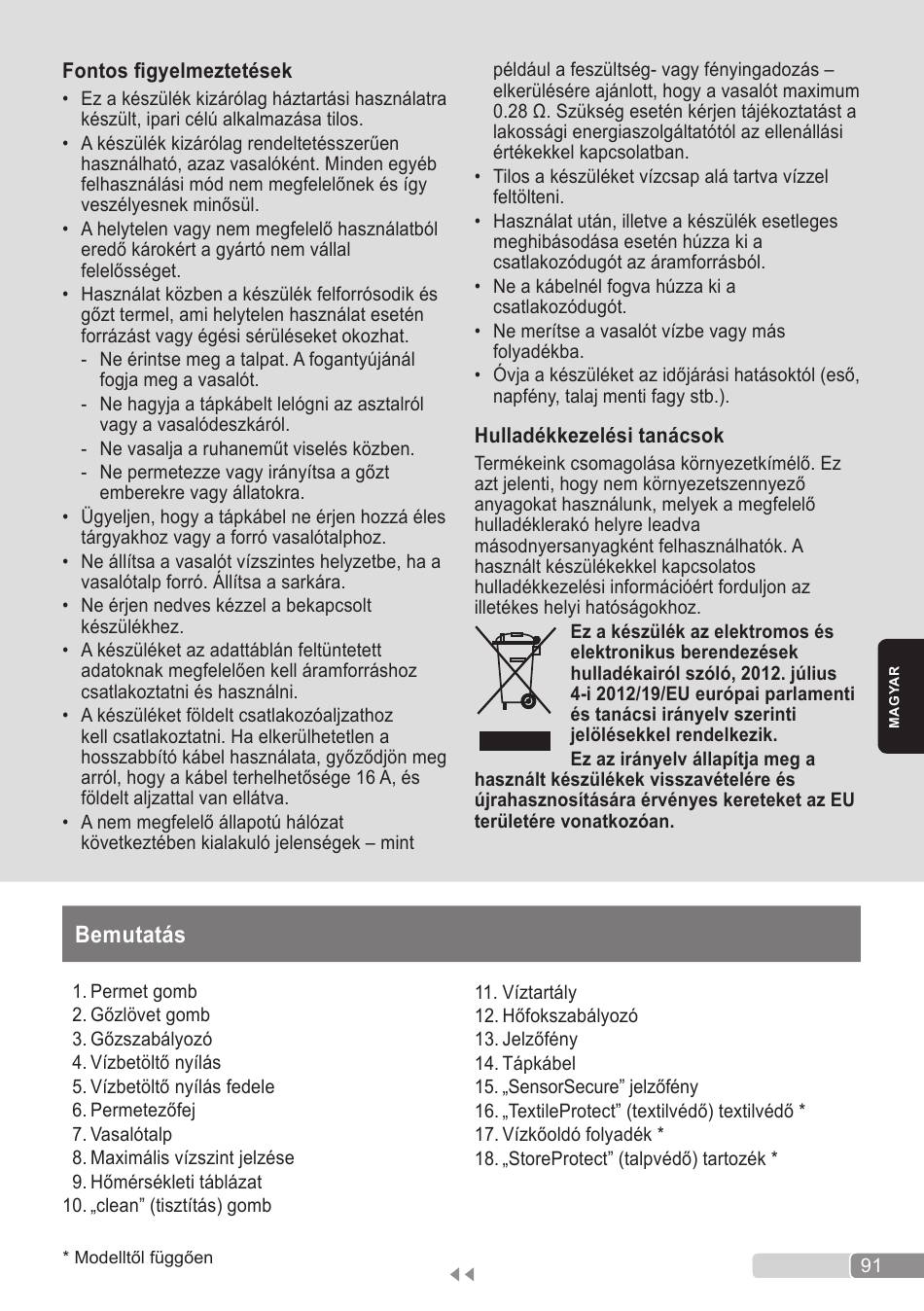 Fontos figyelmeztetések

• Ez a készülék kizárólag háztartási használatra készült, ipari célú alkalmazása tilos.
• A készülék kizárólag rendeltetésszerűen használható, azaz vasalóként. Minden egyéb felhasználási mód nem megfelelőnek és így veszélyesnek minősül.
• A helytelen vagy nem megfelelő használatból eredő károkért a gyártó nem vállal felelősséget.
• Használat közben a készülék felforrósodik és gőzt termel, ami helytelen használat esetén forrázást vagy égési sérüléseket okozhat.
- Ne érintse meg a talpat. A fogantyújánál fogja meg a vasalót.
- Ne hagyja a tápkábelt lelógni az asztalról vagy a vasalódeszkáról.
- Ne vasalja a ruhaneműt viselés közben.
- Ne permetezze vagy irányítsa a gőzt emberekre vagy állatokra.
• Ügyeljen, hogy a tápkábel ne érjen hozzá éles tárgyakhoz vagy a forró vasalótalphoz.
• Ne állítsa a vasalót vízszintes helyzetbe, ha a vasalótalp forró. Állítsa a sarkára.
• Ne érjen nedves kézzel a bekapcsolt készülékhez.
• A készüléket az adattáblán feltüntetett adatoknak megfelelően kell áramforráshoz csatlakoztatni és használni.
• A készüléket földelt csatlakozóaljzathoz kell csatlakoztatni. Ha elkerülhetetlen a hosszabbító kábel használata, győződjön meg arról, hogy a kábel terhelhetősége 16 A, és földelt aljzattal van ellátva.
• A nem megfelelő állapotú hálózat következtében kialakuló jelenségek – mint például a feszültség- vagy fényingadozás – elkerülésére ajánlott, hogy a vasalót maximum 0.28 Ω. Szükség esetén kérjen tájékoztatást a lakossági energiaszolgáltatótól az ellenállási értékekkel kapcsolatban.
• Tilos a készüléket vízcsap alá tartva vízzel feltölteni.
• Használat után, illetve a készülék esetleges meghibásodása esetén húzza ki a csatlakozódugót az áramforrásból.
• Ne a kábelnél fogva húzza ki a csatlakozódugót.
• Ne merítse a vasalót vízbe vagy más folyadékba.
• Óvja a készüléket az időjárási hatásoktól (eső, napfény, talaj menti fagy stb.).

Hulladékkezelési tanácsok

Termékeink csomagolása környezetkímélő. Ez azt jelenti, hogy nem környezetszennyező anyagokat használunk, melyek a megfelelő hulladéklerakó helyre leadva másodnyersanyagként felhasználhatók. A használt készülékekkel kapcsolatos hulladékkezelési információért forduljon az illetékes helyi hatóságokhoz.

Ez a készülék az elektromos és elektronikus berendezések hulladékairól szóló, 2012. július 4-i 2012/19/EU európai parlamenti és tanácsi irányelv szerinti jelölésekkel rendelkezik.

Ez az irányelv állapítja meg a használt készülékek visszavételére és újrahasznosítására érvényes kereteket az EU területére vonatkozóan.

MAGYAR

Bemutatás

1. Permet gomb
2. Gőzlövet gomb
3. Gőzszabályozó
4. Vízbetöltő nyílás
5. Vízbetöltő nyílás fedele
6. Permetezőfej
7. Vasalótalp
8. Maximális vízszint jelzése
9. Hőmérsékleti táblázat
10. „clean” (tisztítás) gomb

11. Víztartály
12. Hőfokszabályozó
13. Jelzőfény
14. Tápkábel
15. „SensorSecure” jelzőfény
16. „TextileProtect” (textilvédő) textilvédő *
17. Vízkőoldó folyadék *
18. „StoreProtect” (talpvédő) tartozék *

* Modelltől függően

91